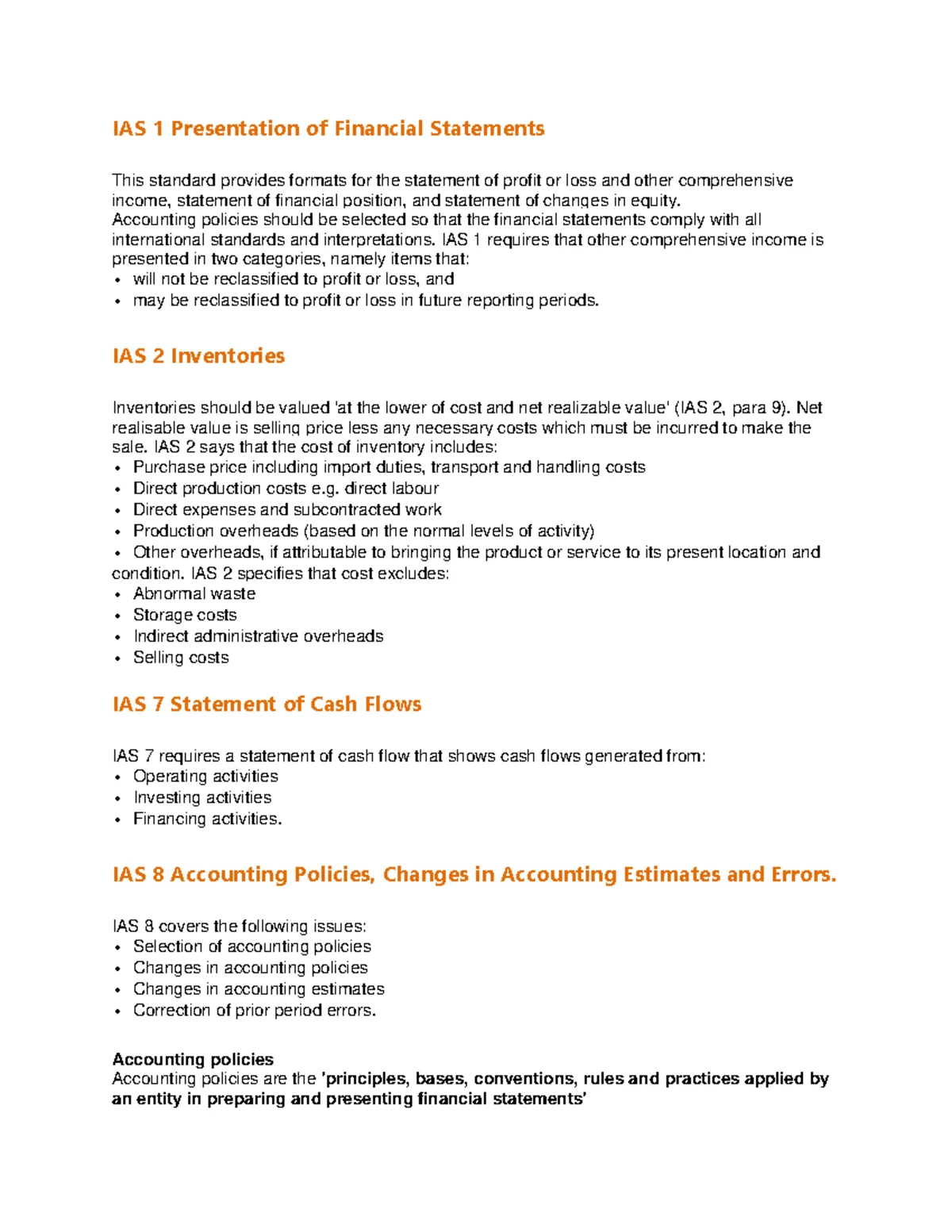 IAS 1 Presentation of Financial Statements

This standard provides formats for the statement of profit or loss and other comprehensive income, statement of financial position, and statement of changes in equity.
Accounting policies should be selected so that the financial statements comply with all international standards and interpretations. IAS 1 requires that other comprehensive income is presented in two categories, namely items that:
• will not be reclassified to profit or loss, and
• may be reclassified to profit or loss in future reporting periods.

IAS 2 Inventories

Inventories should be valued 'at the lower of cost and net realizable value' (IAS 2, para 9). Net realisable value is selling price less any necessary costs which must be incurred to make the sale. IAS 2 says that the cost of inventory includes:
• Purchase price including import duties, transport and handling costs
• Direct production costs e.g. direct labour
• Direct expenses and subcontracted work
• Production overheads (based on the normal levels of activity)
• Other overheads, if attributable to bringing the product or service to its present location and condition. IAS 2 specifies that cost excludes:
• Abnormal waste
• Storage costs
• Indirect administrative overheads
• Selling costs

IAS 7 Statement of Cash Flows

IAS 7 requires a statement of cash flow that shows cash flows generated from:
• Operating activities
• Investing activities
• Financing activities.

IAS 8 Accounting Policies, Changes in Accounting Estimates and Errors.

IAS 8 covers the following issues:
• Selection of accounting policies
• Changes in accounting policies
• Changes in accounting estimates
• Correction of prior period errors.

Accounting policies
Accounting policies are the 'principles, bases, conventions, rules and practices applied by an entity in preparing and presenting financial statements'